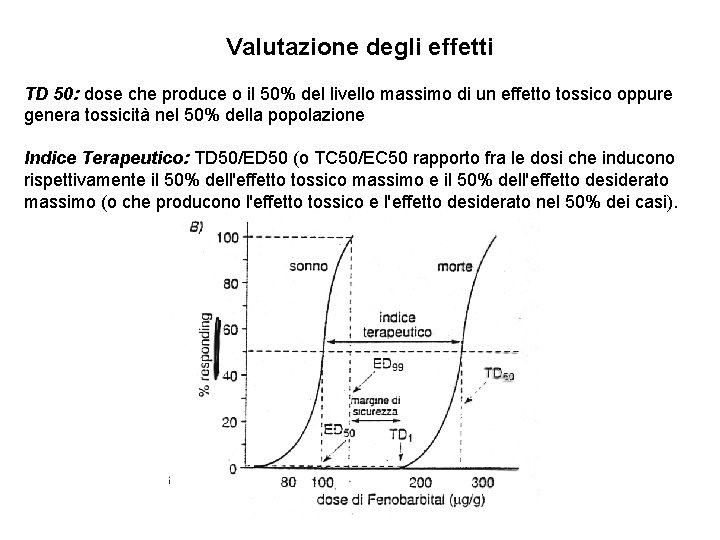 Valutazione degli effetti

TD 50: dose che produce o il 50% del livello massimo di un effetto tossico oppure genera tossicità nel 50% della popolazione

Indice Terapeutico: TD50/ED50 (o TC50/EC50 rapporto fra le dosi che inducono rispettivamente il 50% dell'effetto tossico massimo e il 50% dell'effetto desiderato massimo (o che producono l'effetto tossico e l'effetto desiderato nel 50% dei casi).

B)

100
80
60
40
20
0

% responding

sonno
morte
indice terapeutico
$ED_{99}$
$TD_{50}$
margine di sicurezza
$ED_{50}$
$TD_1$

80 100 200 300
dose di Fenobarbital (μg/g)